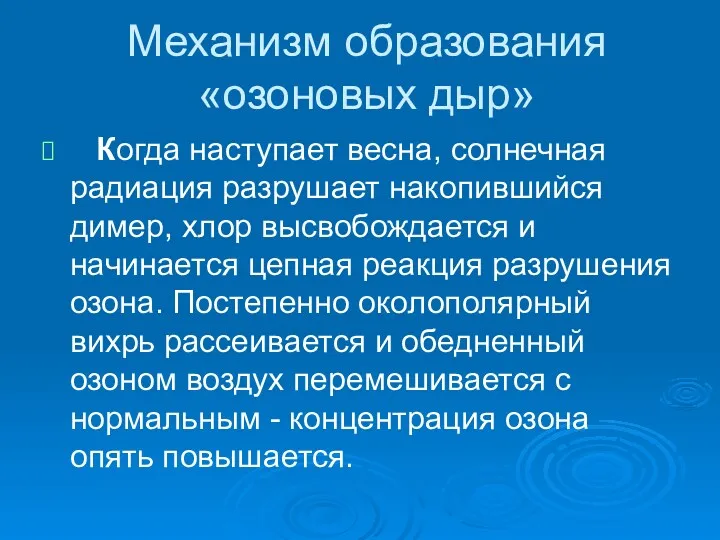 Механизм образования «озоновых дыр»

Когда наступает весна, солнечная радиация разрушает накопившийся димер, хлор высвобождается и начинается цепная реакция разрушения озона. Постепенно околополярный вихрь рассеивается и обедненный озоном воздух перемешивается с нормальным - концентрация озона опять повышается.